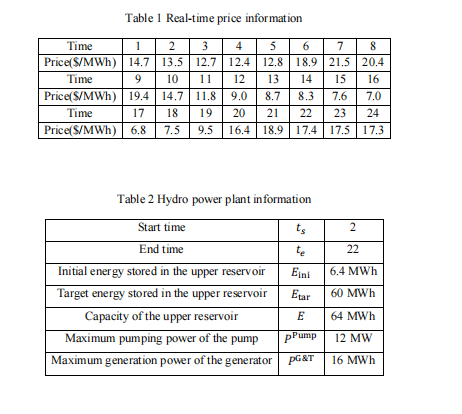 Table 1 Real-time price information

| Time | 1 | 2 | 3 | 4 | 5 | 6 | 7 | 8 |
|---|---|---|---|---|---|---|---|---|
| Price($/MWh) | 14.7 | 13.5 | 12.7 | 12.4 | 12.8 | 18.9 | 21.5 | 20.4 |
| Time | 9 | 10 | 11 | 12 | 13 | 14 | 15 | 16 |
| Price($/MWh) | 19.4 | 14.7 | 11.8 | 9.0 | 8.7 | 8.3 | 7.6 | 7.0 |
| Time | 17 | 18 | 19 | 20 | 21 | 22 | 23 | 24 |
| Price($/MWh) | 6.8 | 7.5 | 9.5 | 16.4 | 18.9 | 17.4 | 17.5 | 17.3 |

Table 2 Hydro power plant information

| Start time | $t_s$ | 2 |
|---|---|---|
| End time | $t_e$ | 22 |
| Initial energy stored in the upper reservoir | $E_{\text{ini}}$ | 6.4 MWh |
| Target energy stored in the upper reservoir | $E_{\text{tar}}$ | 60 MWh |
| Capacity of the upper reservoir | $E$ | 64 MWh |
| Maximum pumping power of the pump | $P^{\text{Pump}}$ | 12 MW |
| Maximum generation power of the generator | $P^{\text{G\&T}}$ | 16 MWh |